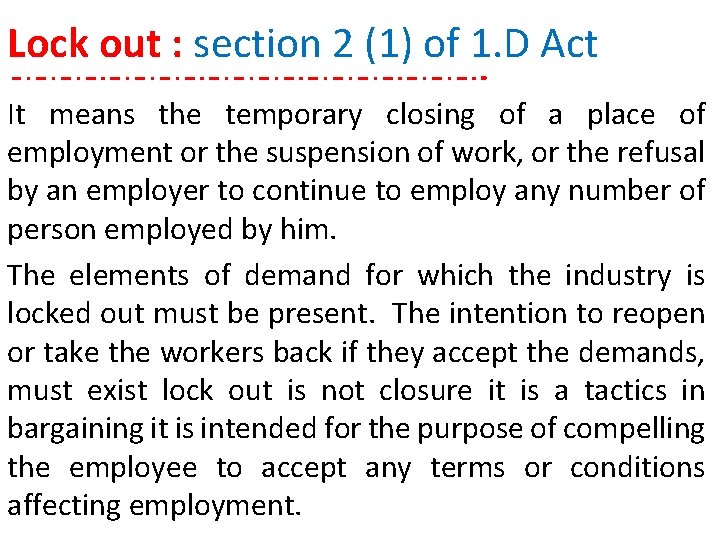 Lock out : section 2 (1) of 1.D Act

It means the temporary closing of a place of employment or the suspension of work, or the refusal by an employer to continue to employ any number of person employed by him.

The elements of demand for which the industry is locked out must be present. The intention to reopen or take the workers back if they accept the demands, must exist lock out is not closure it is a tactics in bargaining it is intended for the purpose of compelling the employee to accept any terms or conditions affecting employment.